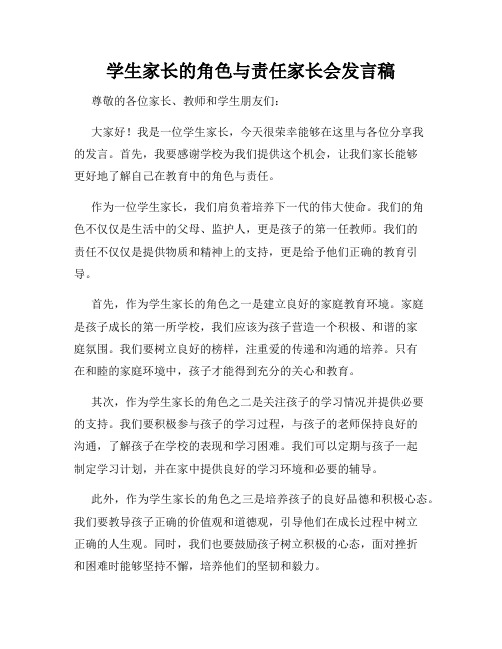 学生家长的角色与责任家长会发言稿

尊敬的各位家长、教师和学生朋友们：

大家好！我是一位学生家长，今天很荣幸能够在这里与各位分享我的发言。首先，我要感谢学校为我们提供这个机会，让我们家长能够更好地了解自己在教育中的角色与责任。

作为一位学生家长，我们肩负着培养下一代的伟大使命。我们的角色不仅仅是生活中的父母、监护人，更是孩子的第一任教师。我们的责任不仅仅是提供物质和精神上的支持，更是给予他们正确的教育引导。

首先，作为学生家长的角色之一是建立良好的家庭教育环境。家庭是孩子成长的第一所学校，我们应该为孩子营造一个积极、和谐的家庭氛围。我们要树立良好的榜样，注重爱的传递和沟通的培养。只有在和睦的家庭环境中，孩子才能得到充分的关心和教育。

其次，作为学生家长的角色之二是关注孩子的学习情况并提供必要的支持。我们要积极参与孩子的学习过程，与孩子的老师保持良好的沟通，了解孩子在学校的表现和学习困难。我们可以定期与孩子一起制定学习计划，并在家中提供良好的学习环境和必要的辅导。

此外，作为学生家长的角色之三是培养孩子的良好品德和积极心态。我们要教导孩子正确的价值观和道德观，引导他们在成长过程中树立正确的人生观。同时，我们也要鼓励孩子树立积极的心态，面对挫折和困难时能够坚持不懈，培养他们的坚韧和毅力。